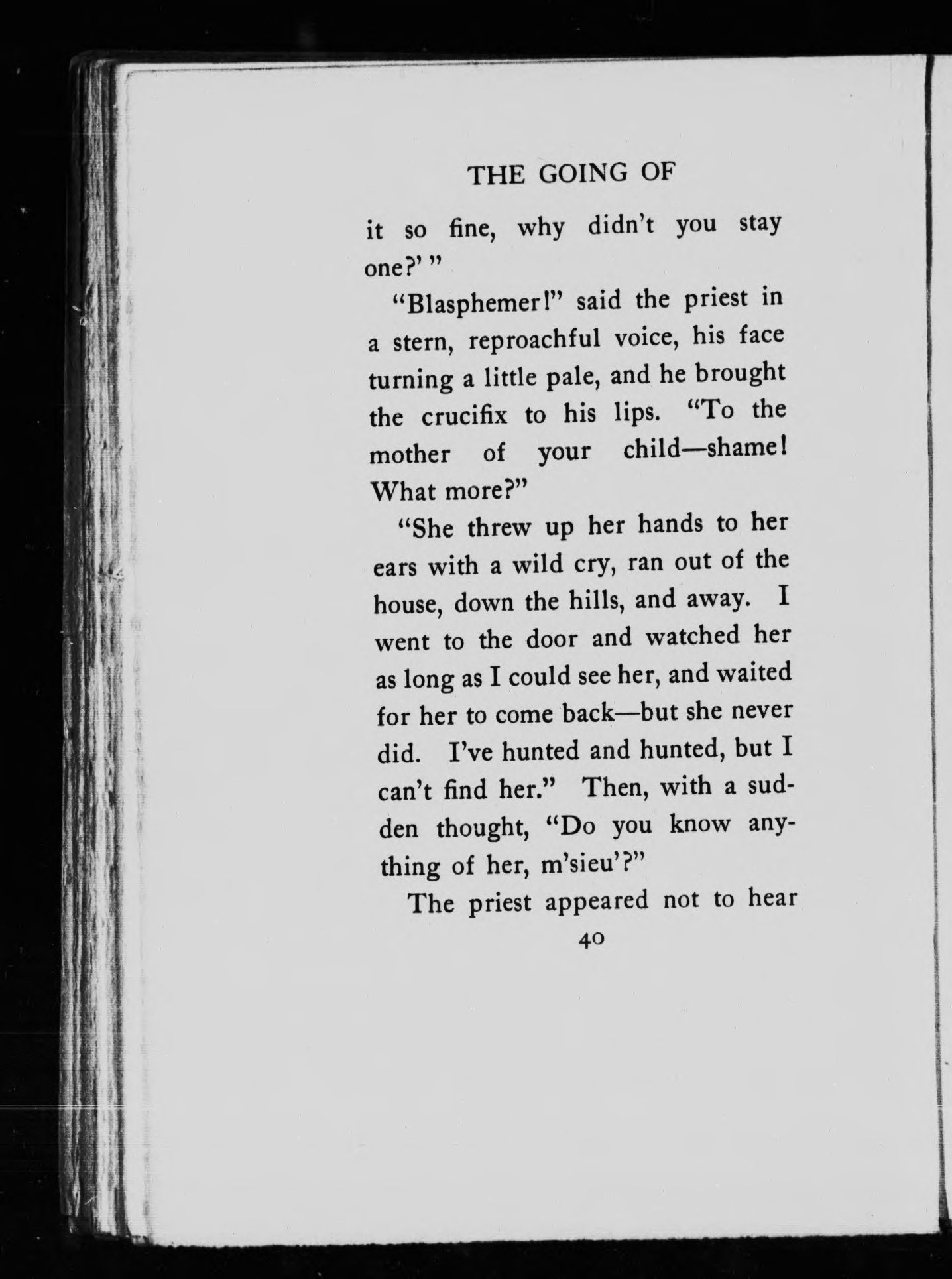 THE GOING OF

it so fine, why didn't you stay one?' "

"Blasphemer!" said the priest in a stern, reproachful voice, his face turning a little pale, and he brought the crucifix to his lips. "To the mother of your child—shame! What more?"

"She threw up her hands to her ears with a wild cry, ran out of the house, down the hills, and away. I went to the door and watched her as long as I could see her, and waited for her to come back—but she never did. I've hunted and hunted, but I can't find her." Then, with a sudden thought, "Do you know anything of her, m'sieu'?"

The priest appeared not to hear

40